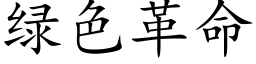 绿色革命